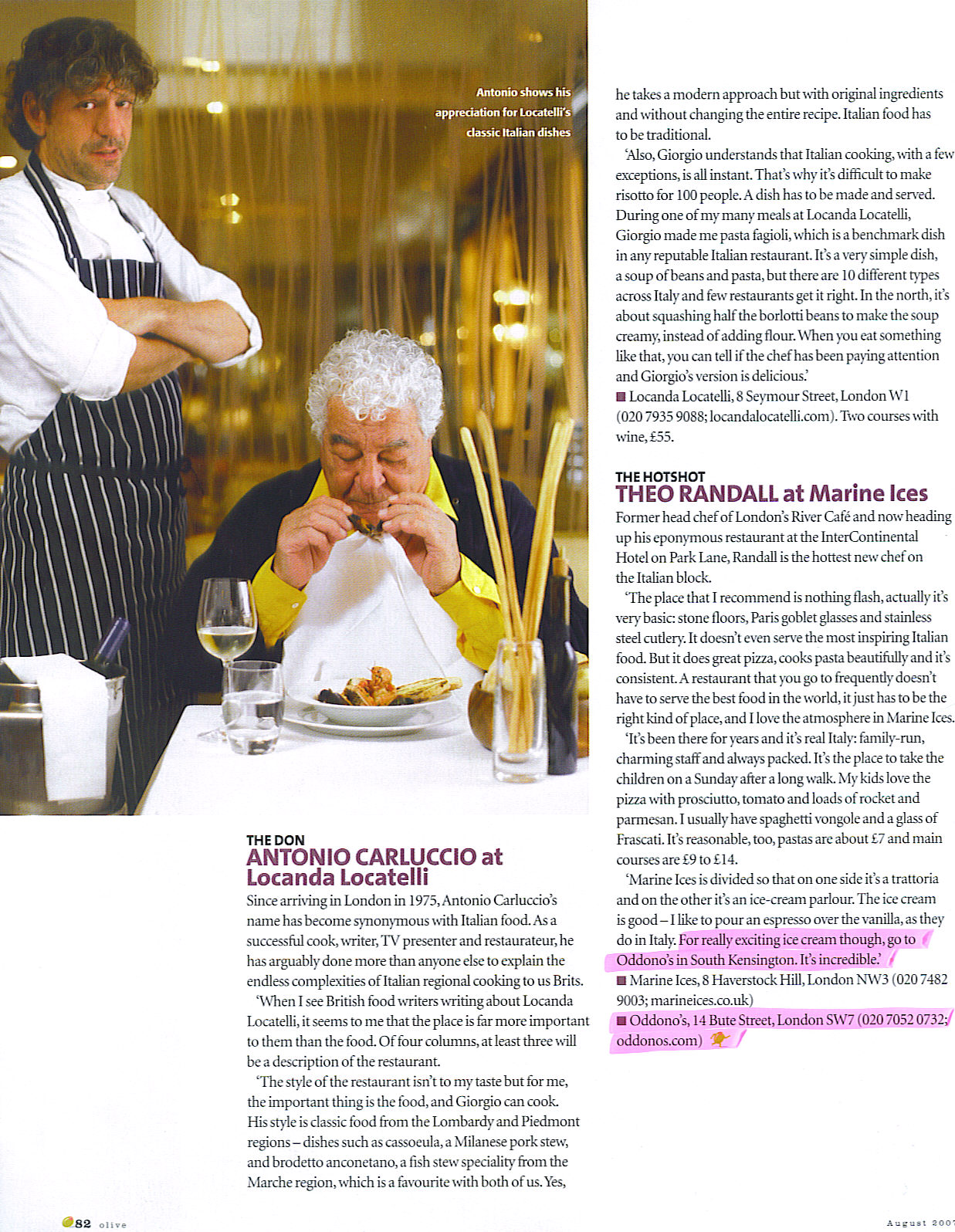 Antonio shows his appreciation for Locatelli's classic Italian dishes

THE DON
ANTONIO CARLUCCIO at Locanda Locatelli
Since arriving in London in 1975, Antonio Carluccio's name has become synonymous with Italian food. As a successful cook, writer, TV presenter and restaurateur, he has arguably done more than anyone else to explain the endless complexities of Italian regional cooking to us Brits.

'When I see British food writers writing about Locanda Locatelli, it seems to me that the place is far more important to them than the food. Of four columns, at least three will be a description of the restaurant.

'The style of the restaurant isn't to my taste but for me, the important thing is the food, and Giorgio can cook. His style is classic food from the Lombardy and Piedmont regions – dishes such as cassoeula, a Milanese pork stew, and brodetto anconetano, a fish stew speciality from the Marche region, which is a favourite with both of us. Yes, he takes a modern approach but with original ingredients and without changing the entire recipe. Italian food has to be traditional.

'Also, Giorgio understands that Italian cooking, with a few exceptions, is all instant. That's why it's difficult to make risotto for 100 people. A dish has to be made and served. During one of my many meals at Locanda Locatelli, Giorgio made me pasta fagioli, which is a benchmark dish in any reputable Italian restaurant. It's a very simple dish, a soup of beans and pasta, but there are 10 different types across Italy and few restaurants get it right. In the north, it's about squashing half the borlotti beans to make the soup creamy, instead of adding flour. When you eat something like that, you can tell if the chef has been paying attention and Giorgio's version is delicious.'
■ Locanda Locatelli, 8 Seymour Street, London W1 (020 7935 9088; locandalocatelli.com). Two courses with wine, £55.

THE HOTSHOT
THEO RANDALL at Marine Ices
Former head chef of London's River Café and now heading up his eponymous restaurant at the InterContinental Hotel on Park Lane, Randall is the hottest new chef on the Italian block.

'The place that I recommend is nothing flash, actually it's very basic: stone floors, Paris goblet glasses and stainless steel cutlery. It doesn't even serve the most inspiring Italian food. But it does great pizza, cooks pasta beautifully and it's consistent. A restaurant that you go to frequently doesn't have to serve the best food in the world, it just has to be the right kind of place, and I love the atmosphere in Marine Ices.

'It's been there for years and it's real Italy: family-run, charming staff and always packed. It's the place to take the children on a Sunday after a long walk. My kids love the pizza with prosciutto, tomato and loads of rocket and parmesan. I usually have spaghetti vongole and a glass of Frascati. It's reasonable, too, pastas are about £7 and main courses are £9 to £14.

'Marine Ices is divided so that on one side it's a trattoria and on the other it's an ice-cream parlour. The ice cream is good – I like to pour an espresso over the vanilla, as they do in Italy. For really exciting ice cream though, go to Oddono's in South Kensington. It's incredible.'
■ Marine Ices, 8 Haverstock Hill, London NW3 (020 7482 9003; marineices.co.uk)
■ Oddono's, 14 Bute Street, London SW7 (020 7052 0732; oddonos.com)

82 olive
August 2007